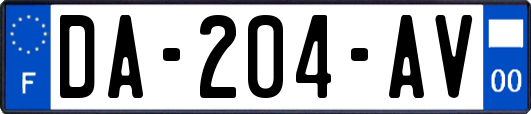 F
DA-204-AV
00